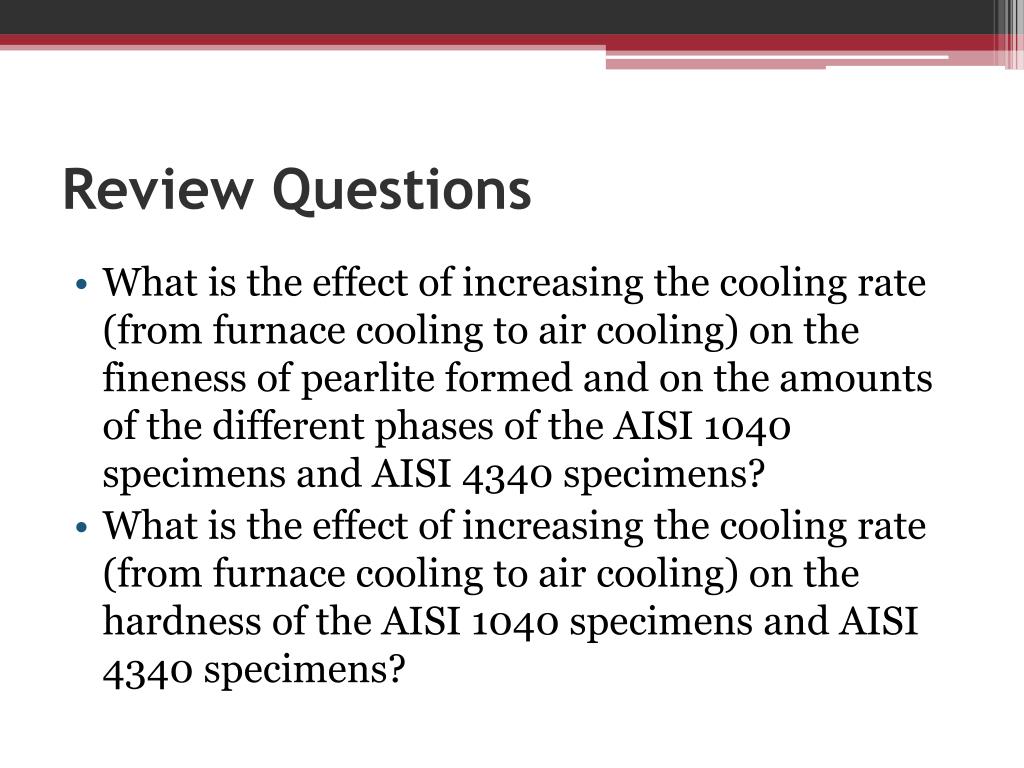 Review Questions

• What is the effect of increasing the cooling rate (from furnace cooling to air cooling) on the fineness of pearlite formed and on the amounts of the different phases of the AISI 1040 specimens and AISI 4340 specimens?
• What is the effect of increasing the cooling rate (from furnace cooling to air cooling) on the hardness of the AISI 1040 specimens and AISI 4340 specimens?